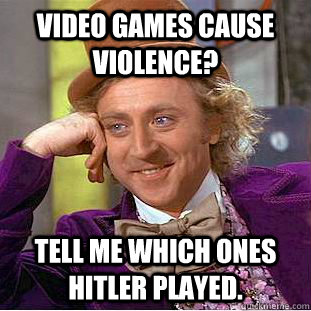 VIDEO GAMES CAUSE VIOLENCE?

TELL ME WHICH ONES HITLER PLAYED.

quickmeme.com